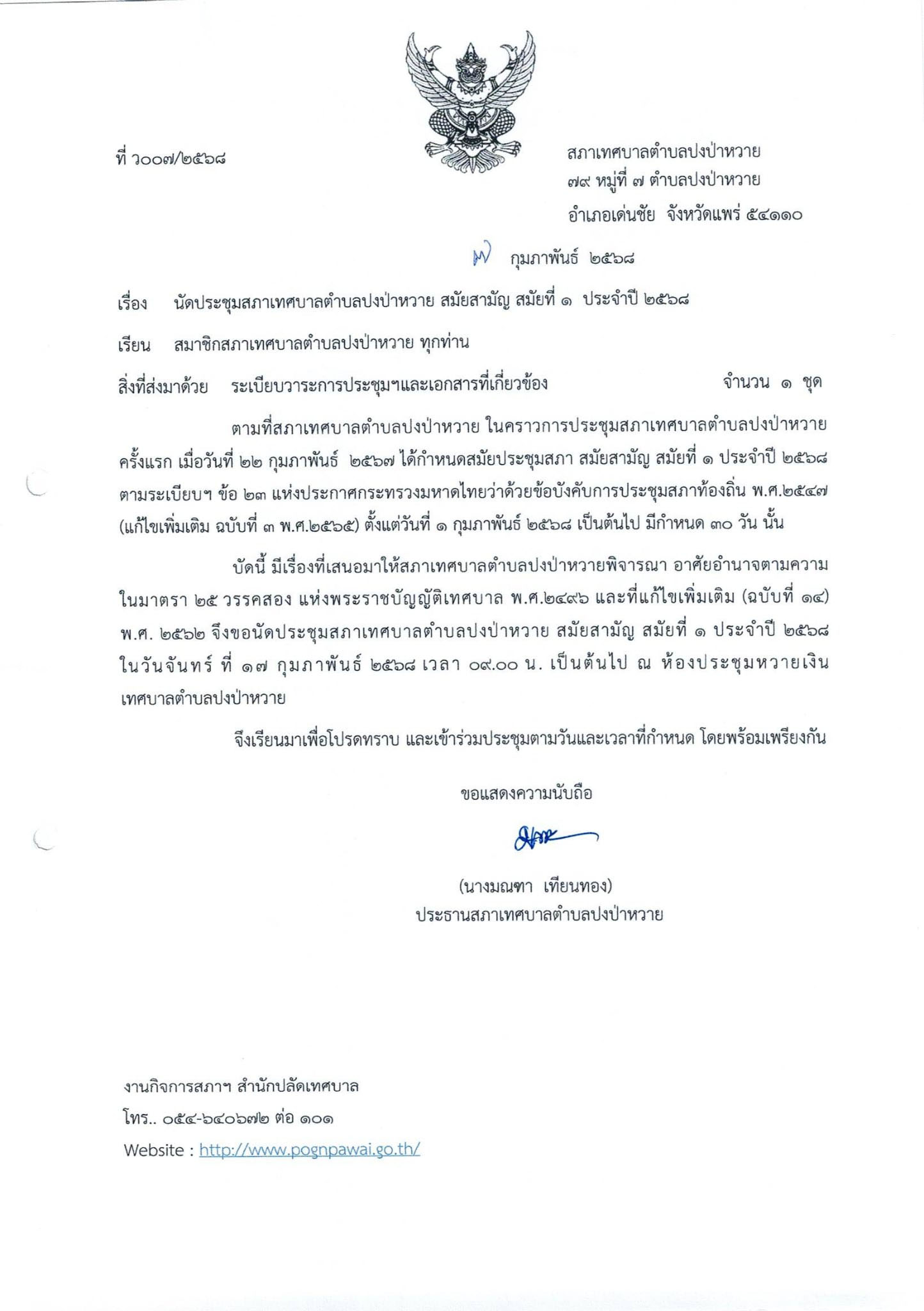 ที่ ว๐๐๗/๒๕๖๘

สภาเทศบาลตำบลปงป่าหวาย
๗๙ หมู่ที่ ๗ ตำบลปงป่าหวาย
อำเภอเด่นชัย จังหวัดแพร่ ๕๔๑๑๐

๗ กุมภาพันธ์ ๒๕๖๘

เรื่อง นัดประชุมสภาเทศบาลตำบลปงป่าหวาย สมัยสามัญ สมัยที่ ๑ ประจำปี ๒๕๖๘

เรียน สมาชิกสภาเทศบาลตำบลปงป่าหวาย ทุกท่าน

สิ่งที่ส่งมาด้วย ระเบียบวาระการประชุมฯและเอกสารที่เกี่ยวข้อง จำนวน ๑ ชุด

ตามที่สภาเทศบาลตำบลปงป่าหวาย ในคราวการประชุมสภาเทศบาลตำบลปงป่าหวาย ครั้งแรก เมื่อวันที่ ๒๒ กุมภาพันธ์ ๒๕๖๗ ได้กำหนดสมัยประชุมสภา สมัยสามัญ สมัยที่ ๑ ประจำปี ๒๕๖๘ ตามระเบียบฯ ข้อ ๒๓ แห่งประกาศกระทรวงมหาดไทยว่าด้วยข้อบังคับการประชุมสภาท้องถิ่น พ.ศ.๒๕๔๗ (แก้ไขเพิ่มเติม ฉบับที่ ๓ พ.ศ.๒๕๖๕) ตั้งแต่วันที่ ๑ กุมภาพันธ์ ๒๕๖๘ เป็นต้นไป มีกำหนด ๓๐ วัน นั้น

บัดนี้ มีเรื่องที่เสนอมาให้สภาเทศบาลตำบลปงป่าหวายพิจารณา อาศัยอำนาจตามความในมาตรา ๒๕ วรรคสอง แห่งพระราชบัญญัติเทศบาล พ.ศ.๒๔๙๖ และที่แก้ไขเพิ่มเติม (ฉบับที่ ๑๔) พ.ศ. ๒๕๖๒ จึงขอนัดประชุมสภาเทศบาลตำบลปงป่าหวาย สมัยสามัญ สมัยที่ ๑ ประจำปี ๒๕๖๘ ในวันจันทร์ ที่ ๑๗ กุมภาพันธ์ ๒๕๖๘ เวลา ๐๙.๐๐ น. เป็นต้นไป ณ ห้องประชุมหวายเงิน เทศบาลตำบลปงป่าหวาย

จึงเรียนมาเพื่อโปรดทราบ และเข้าร่วมประชุมตามวันและเวลาที่กำหนด โดยพร้อมเพรียงกัน

ขอแสดงความนับถือ

(นางมณฑา เทียนทอง)
ประธานสภาเทศบาลตำบลปงป่าหวาย

งานกิจการสภาฯ สำนักปลัดเทศบาล
โทร.. ๐๕๔-๖๔๐๖๗๒ ต่อ ๑๐๑
Website : http://www.pognpawai.go.th/